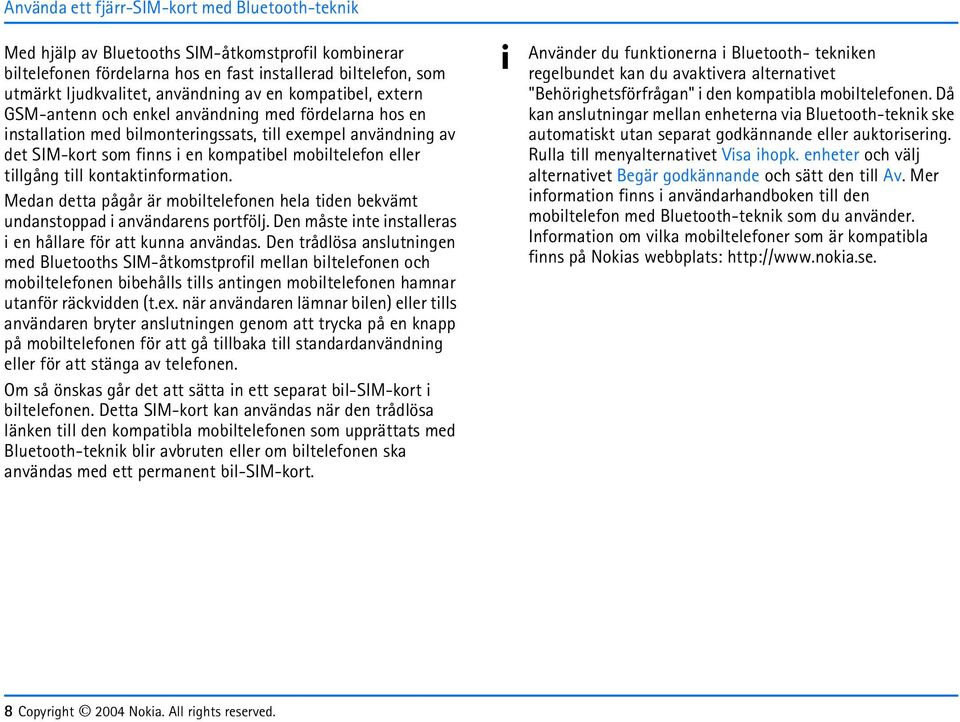 Använda ett fjärr-SIM-kort med Bluetooth-teknik

Med hjälp av Bluetooths SIM-åtkomstprofil kombinerar biltelefonen fördelarna hos en fast installerad biltelefon, som utmärkt ljudkvalitet, användning av en kompatibel, extern GSM-antenn och enkel användning med fördelarna hos en installation med bilmonteringssats, till exempel användning av det SIM-kort som finns i en kompatibel mobiltelefon eller tillgång till kontaktinformation.

Medan detta pågår är mobiltelefonen hela tiden bekvämt undanstoppad i användarens portfölj. Den måste inte installeras i en hållare för att kunna användas. Den trådlösa anslutningen med Bluetooths SIM-åtkomstprofil mellan biltelefonen och mobiltelefonen bibehålls tills antingen mobiltelefonen hamnar utanför räckvidden (t.ex. när användaren lämnar bilen) eller tills användaren bryter anslutningen genom att trycka på en knapp på mobiltelefonen för att gå tillbaka till standardanvändning eller för att stänga av telefonen.

Om så önskas går det att sätta in ett separat bil-SIM-kort i biltelefonen. Detta SIM-kort kan användas när den trådlösa länken till den kompatibla mobiltelefonen som upprättats med Bluetooth-teknik blir avbruten eller om biltelefonen ska användas med ett permanent bil-SIM-kort.

i

Använder du funktionerna i Bluetooth- tekniken regelbundet kan du avaktivera alternativet "Behörighetsförfrågan" i den kompatibla mobiltelefonen. Då kan anslutningar mellan enheterna via Bluetooth-teknik ske automatiskt utan separat godkännande eller auktorisering. Rulla till menyalternativet Visa ihopk. enheter och välj alternativet Begär godkännande och sätt den till Av. Mer information finns i användarhandboken till den mobiltelefon med Bluetooth-teknik som du använder. Information om vilka mobiltelefoner som är kompatibla finns på Nokias webbplats: http://www.nokia.se.

8 Copyright © 2004 Nokia. All rights reserved.